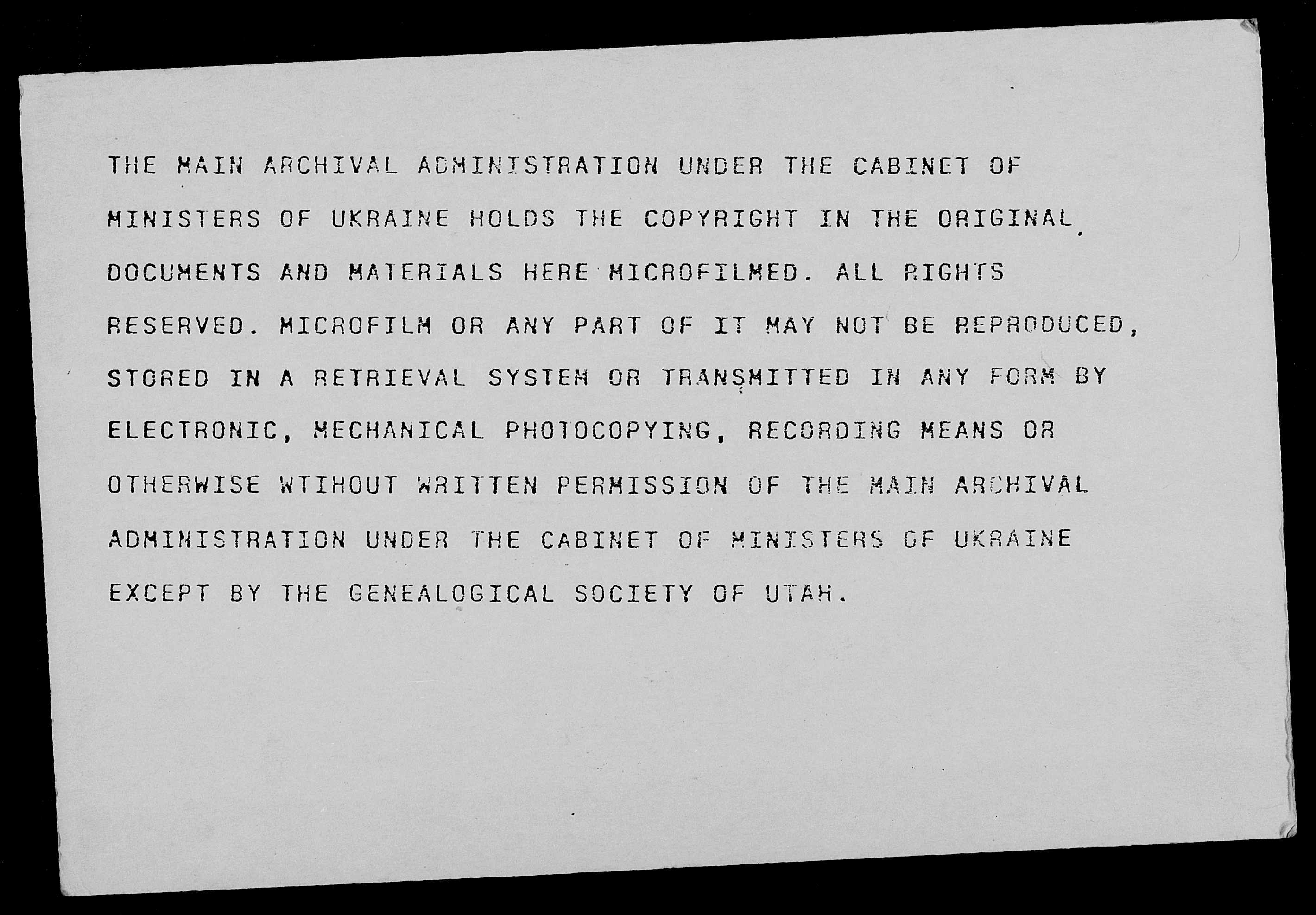 THE MAIN ARCHIVAL ADMINISTRATION UNDER THE CABINET OF MINISTERS OF UKRAINE HOLDS THE COPYRIGHT IN THE ORIGINAL DOCUMENTS AND MATERIALS HERE MICROFILMED. ALL RIGHTS RESERVED. MICROFILM OR ANY PART OF IT MAY NOT BE REPRODUCED, STORED IN A RETRIEVAL SYSTEM OR TRANSMITTED IN ANY FORM BY ELECTRONIC, MECHANICAL PHOTOCOPYING, RECORDING MEANS OR OTHERWISE WTIHOUT WRITTEN PERMISSION OF THE MAIN ARCHIVAL ADMINISTRATION UNDER THE CABINET OF MINISTERS OF UKRAINE EXCEPT BY THE GENEALOGICAL SOCIETY OF UTAH.